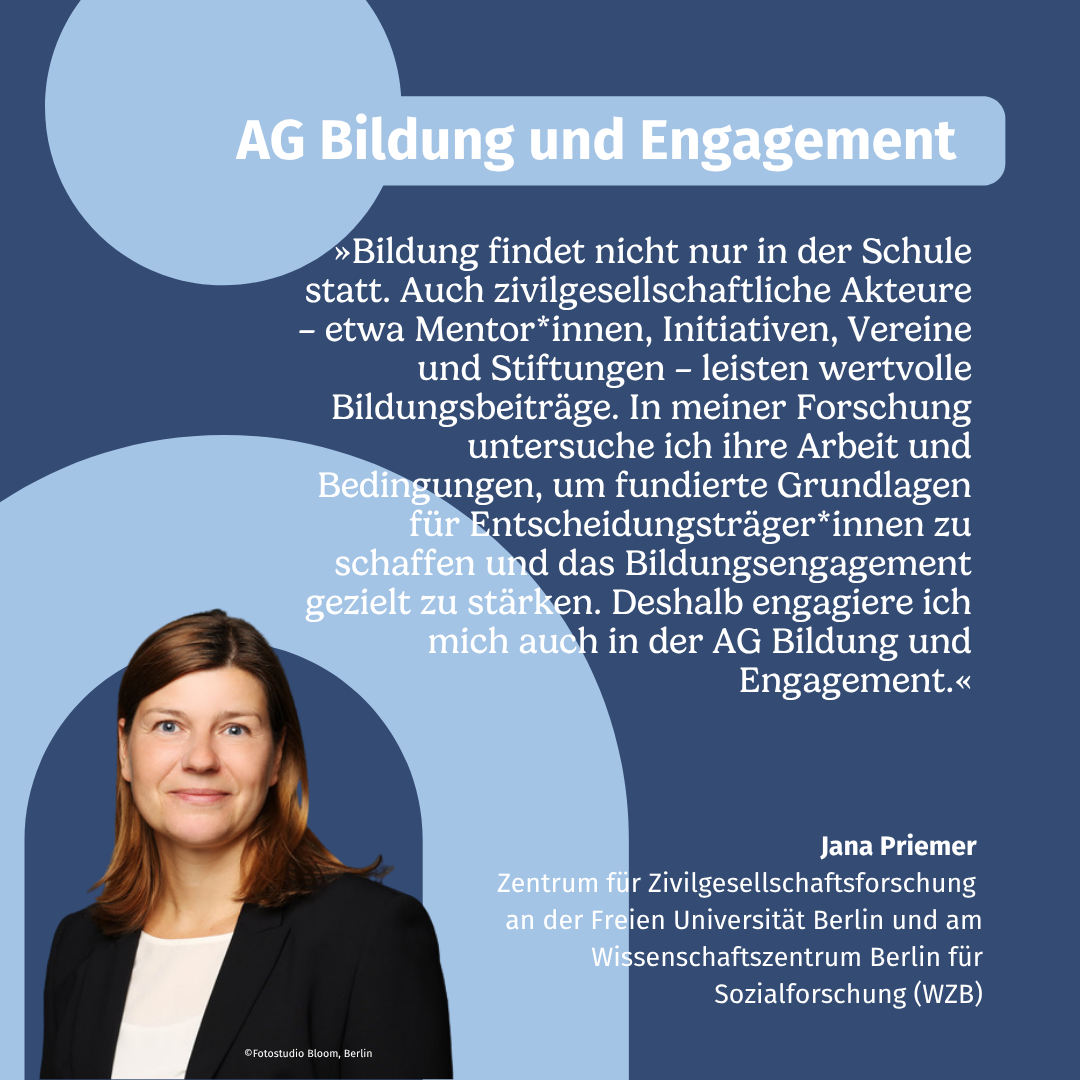 AG Bildung und Engagement

»Bildung findet nicht nur in der Schule statt. Auch zivilgesellschaftliche Akteure – etwa Mentor*innen, Initiativen, Vereine und Stiftungen – leisten wertvolle Bildungsbeiträge. In meiner Forschung untersuche ich ihre Arbeit und Bedingungen, um fundierte Grundlagen für Entscheidungsträger*innen zu schaffen und das Bildungsengagement gezielt zu stärken. Deshalb engagiere ich mich auch in der AG Bildung und Engagement.«

Jana Priemer
Zentrum für Zivilgesellschaftsforschung an der Freien Universität Berlin und am Wissenschaftszentrum Berlin für Sozialforschung (WZB)

©Fotostudio Bloom, Berlin